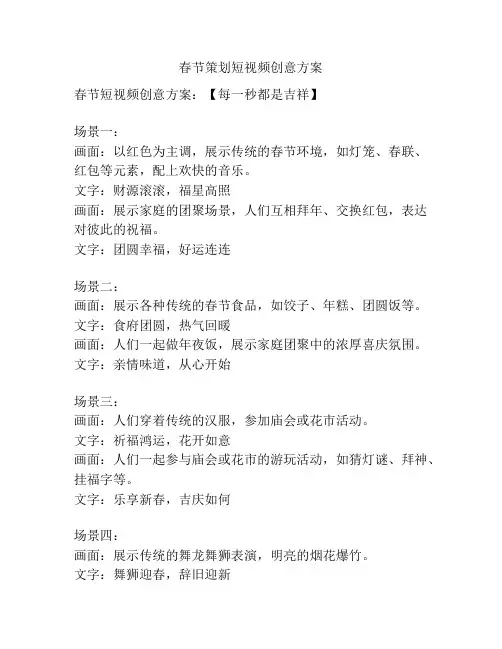 春节策划短视频创意方案

春节短视频创意方案：【每一秒都是吉祥】

场景一：
画面：以红色为主调，展示传统的春节环境，如灯笼、春联、红包等元素，配上欢快的音乐。
文字：财源滚滚，福星高照
画面：展示家庭的团聚场景，人们互相拜年、交换红包，表达对彼此的祝福。
文字：团圆幸福，好运连连

场景二：
画面：展示各种传统的春节食品，如饺子、年糕、团圆饭等。
文字：食府团圆，热气回暖
画面：人们一起做年夜饭，展示家庭团聚中的浓厚喜庆氛围。
文字：亲情味道，从心开始

场景三：
画面：人们穿着传统的汉服，参加庙会或花市活动。
文字：祈福鸿运，花开如意
画面：人们一起参与庙会或花市的游玩活动，如猜灯谜、拜神、挂福字等。
文字：乐享新春，吉庆如何

场景四：
画面：展示传统的舞龙舞狮表演，明亮的烟花爆竹。
文字：舞狮迎春，辞旧迎新